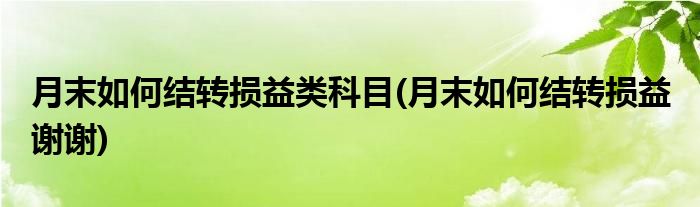 月末如何结转损益类科目(月末如何结转损益谢谢)